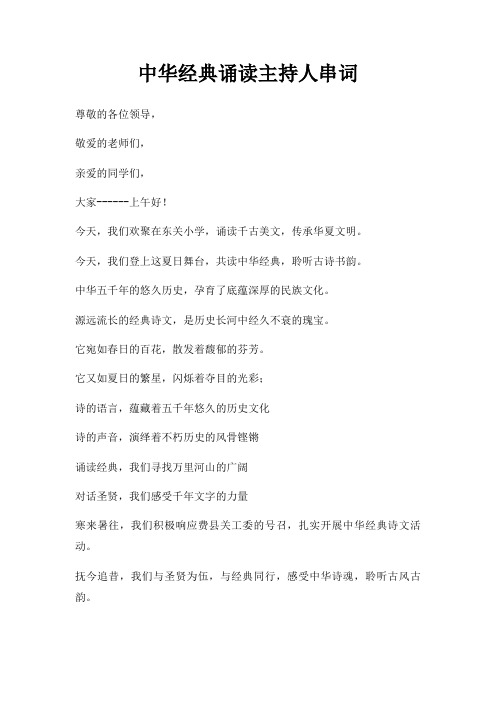 中华经典诵读主持人串词

尊敬的各位领导，

敬爱的老师们，

亲爱的同学们，

大家------上午好！

今天，我们欢聚在东关小学，诵读千古美文，传承华夏文明。

今天，我们登上这夏日舞台，共读中华经典，聆听古诗书韵。

中华五千年的悠久历史，孕育了底蕴深厚的民族文化。

源远流长的经典诗文，是历史长河中经久不衰的瑰宝。

它宛如春日的百花，散发着馥郁的芬芳。

它又如夏日的繁星，闪烁着夺目的光彩；

诗的语言，蕴藏着五千年悠久的历史文化

诗的声音，演绎着不朽历史的风骨铿锵

诵读经典，我们寻找万里河山的广阔

对话圣贤，我们感受千年文字的力量

寒来暑往，我们积极响应费县关工委的号召，扎实开展中华经典诗文活动。

抚今追昔，我们与圣贤为伍，与经典同行，感受中华诗魂，聆听古风古韵。